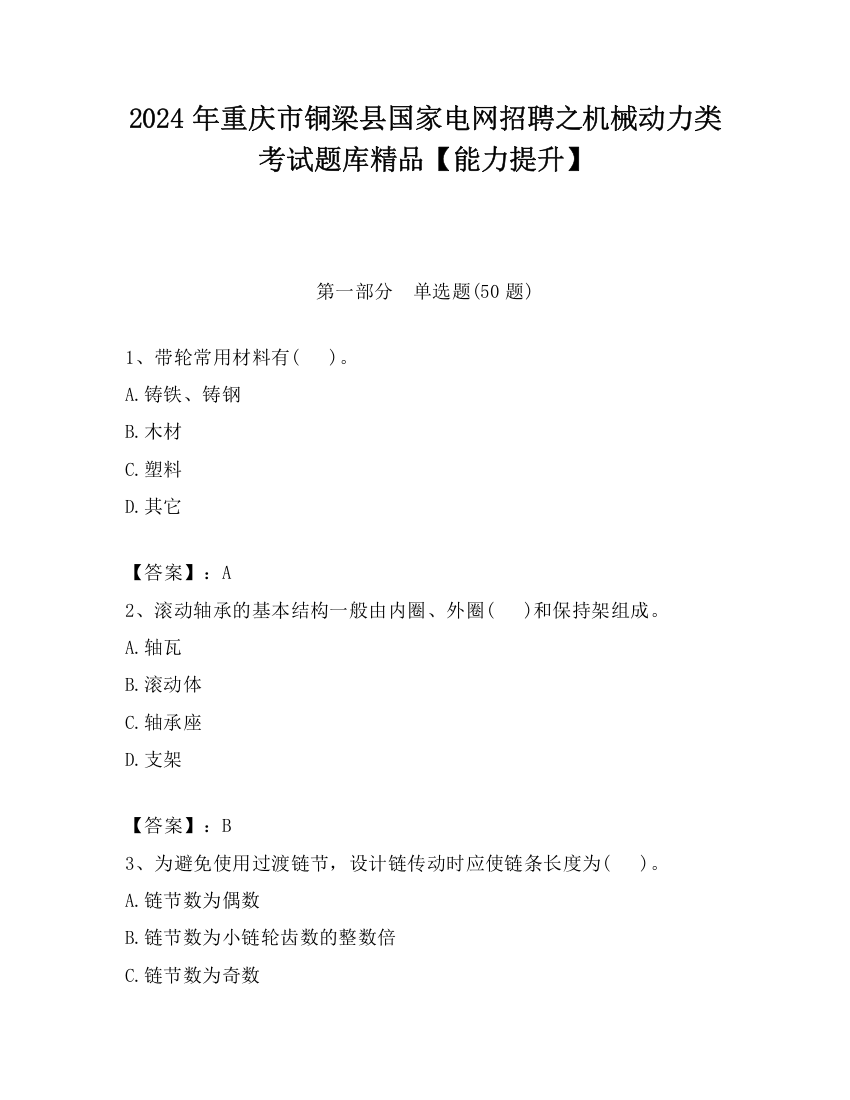 2024 年重庆市铜梁县国家电网招聘之机械动力类考试题库精品【能力提升】

第一部分　单选题(50 题)

1、带轮常用材料有(　　)。

A.铸铁、铸钢

B.木材

C.塑料

D.其它

【答案】：A

2、滚动轴承的基本结构一般由内圈、外圈(　　)和保持架组成。

A.轴瓦

B.滚动体

C.轴承座

D.支架

【答案】：B

3、为避免使用过渡链节，设计链传动时应使链条长度为(　　)。

A.链节数为偶数

B.链节数为小链轮齿数的整数倍

C.链节数为奇数